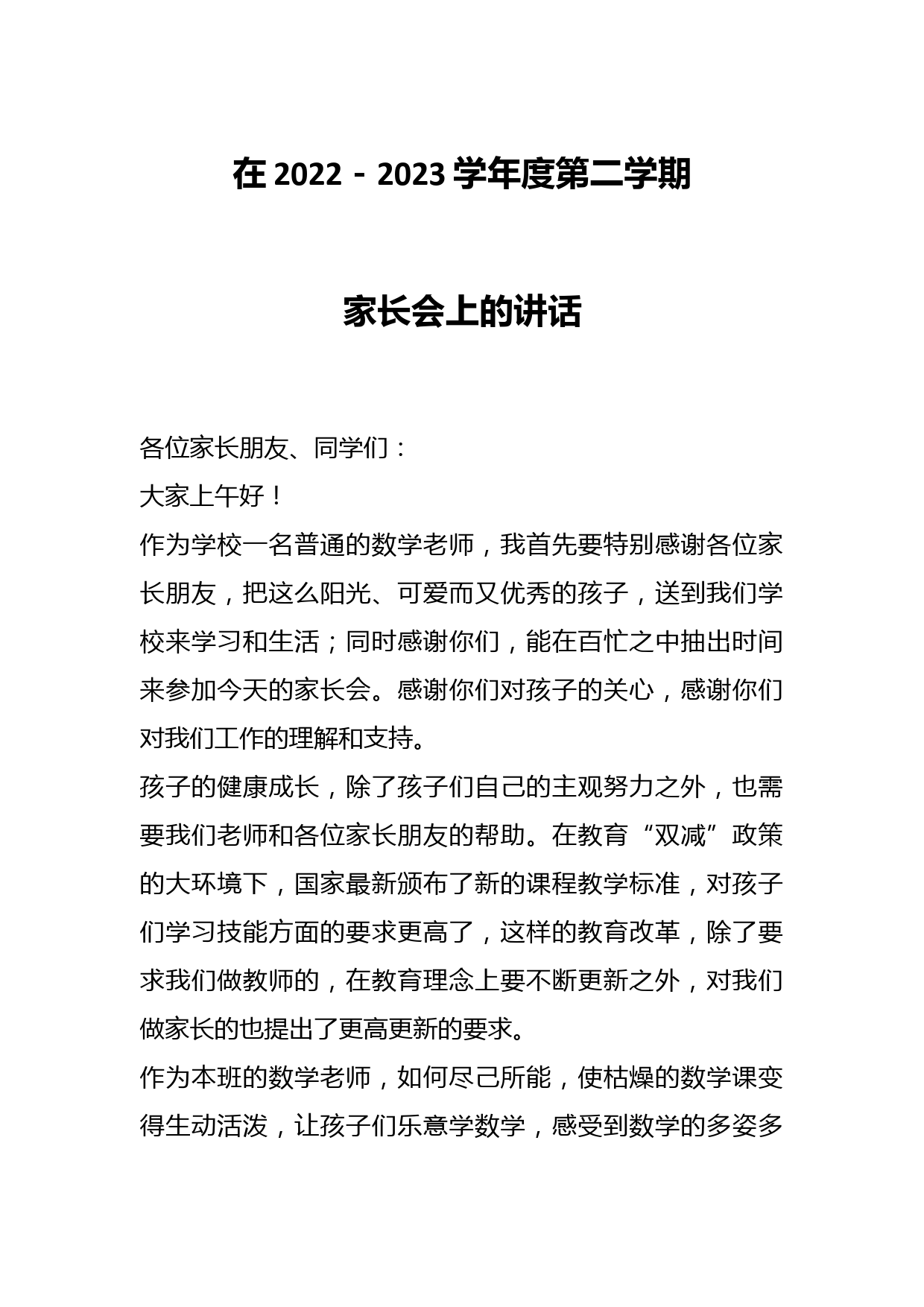 在 2022－2023 学年度第二学期

家长会上的讲话

各位家长朋友、同学们：

大家上午好！

作为学校一名普通的数学老师，我首先要特别感谢各位家长朋友，把这么阳光、可爱而又优秀的孩子，送到我们学校来学习和生活；同时感谢你们，能在百忙之中抽出时间来参加今天的家长会。感谢你们对孩子的关心，感谢你们对我们工作的理解和支持。

孩子的健康成长，除了孩子们自己的主观努力之外，也需要我们老师和各位家长朋友的帮助。在教育“双减”政策的大环境下，国家最新颁布了新的课程教学标准，对孩子们学习技能方面的要求更高了，这样的教育改革，除了要求我们做教师的，在教育理念上要不断更新之外，对我们做家长的也提出了更高更新的要求。

作为本班的数学老师，如何尽己所能，使枯燥的数学课变得生动活泼，让孩子们乐意学数学，感受到数学的多姿多